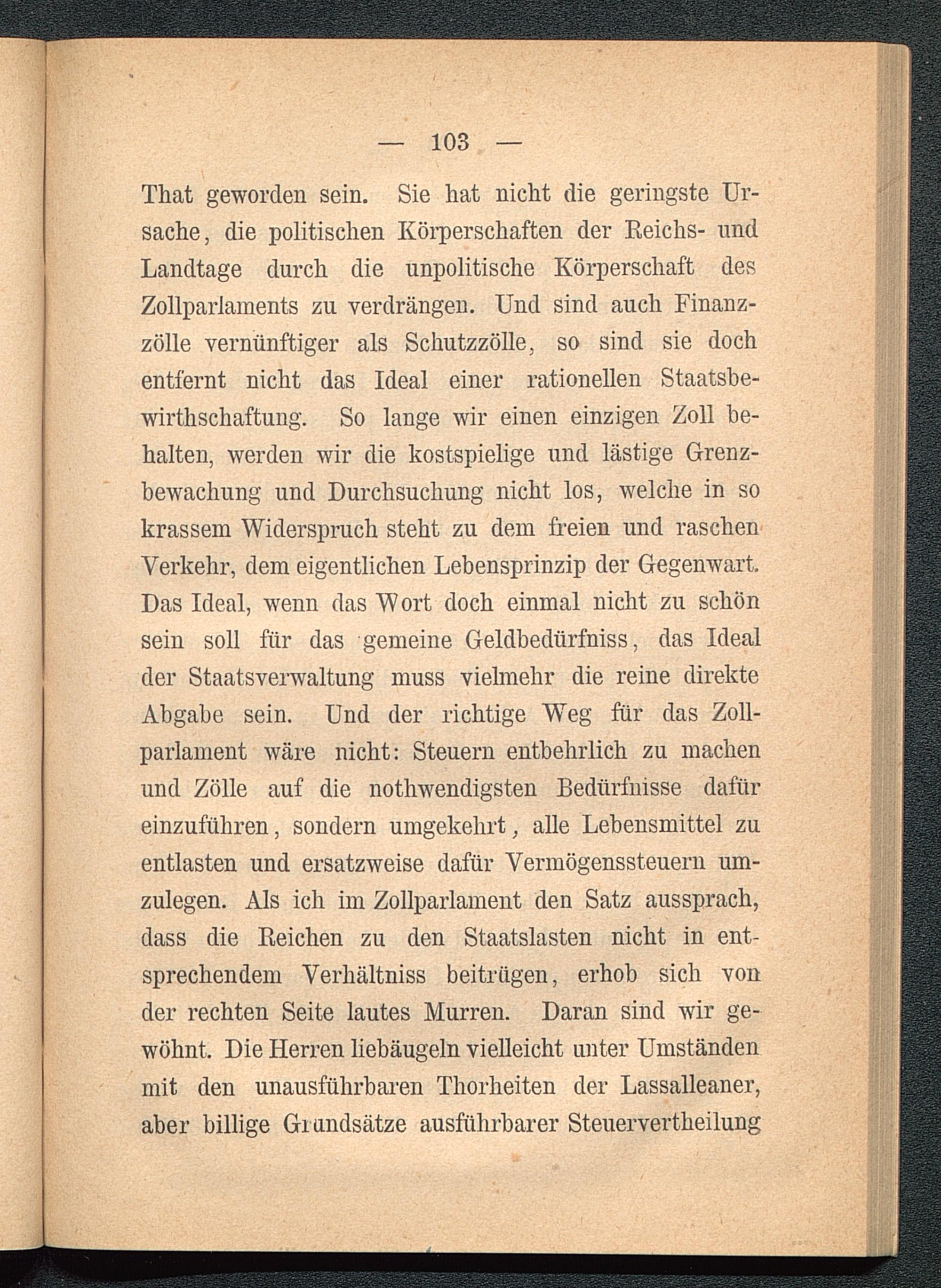 — 103 —

That geworden sein. Sie hat nicht die geringste Ursache, die politischen Körperschaften der Reichs- und Landtage durch die unpolitische Körperschaft des Zollparlaments zu verdrängen. Und sind auch Finanzzölle vernünftiger als Schutzzölle, so sind sie doch entfernt nicht das Ideal einer rationellen Staatsbewirthschaftung. So lange wir einen einzigen Zoll behalten, werden wir die kostspielige und lästige Grenzbewachung und Durchsuchung nicht los, welche in so krassem Widerspruch steht zu dem freien und raschen Verkehr, dem eigentlichen Lebensprinzip der Gegenwart. Das Ideal, wenn das Wort doch einmal nicht zu schön sein soll für das gemeine Geldbedürfniss, das Ideal der Staatsverwaltung muss vielmehr die reine direkte Abgabe sein. Und der richtige Weg für das Zollparlament wäre nicht: Steuern entbehrlich zu machen und Zölle auf die nothwendigsten Bedürfnisse dafür einzuführen, sondern umgekehrt, alle Lebensmittel zu entlasten und ersatzweise dafür Vermögenssteuern umzulegen. Als ich im Zollparlament den Satz aussprach, dass die Reichen zu den Staatslasten nicht in entsprechendem Verhältniss beitrügen, erhob sich von der rechten Seite lautes Murren. Daran sind wir gewöhnt. Die Herren liebäugeln vielleicht unter Umständen mit den unausführbaren Thorheiten der Lassalleaner, aber billige Grundsätze ausführbarer Steuervertheilung